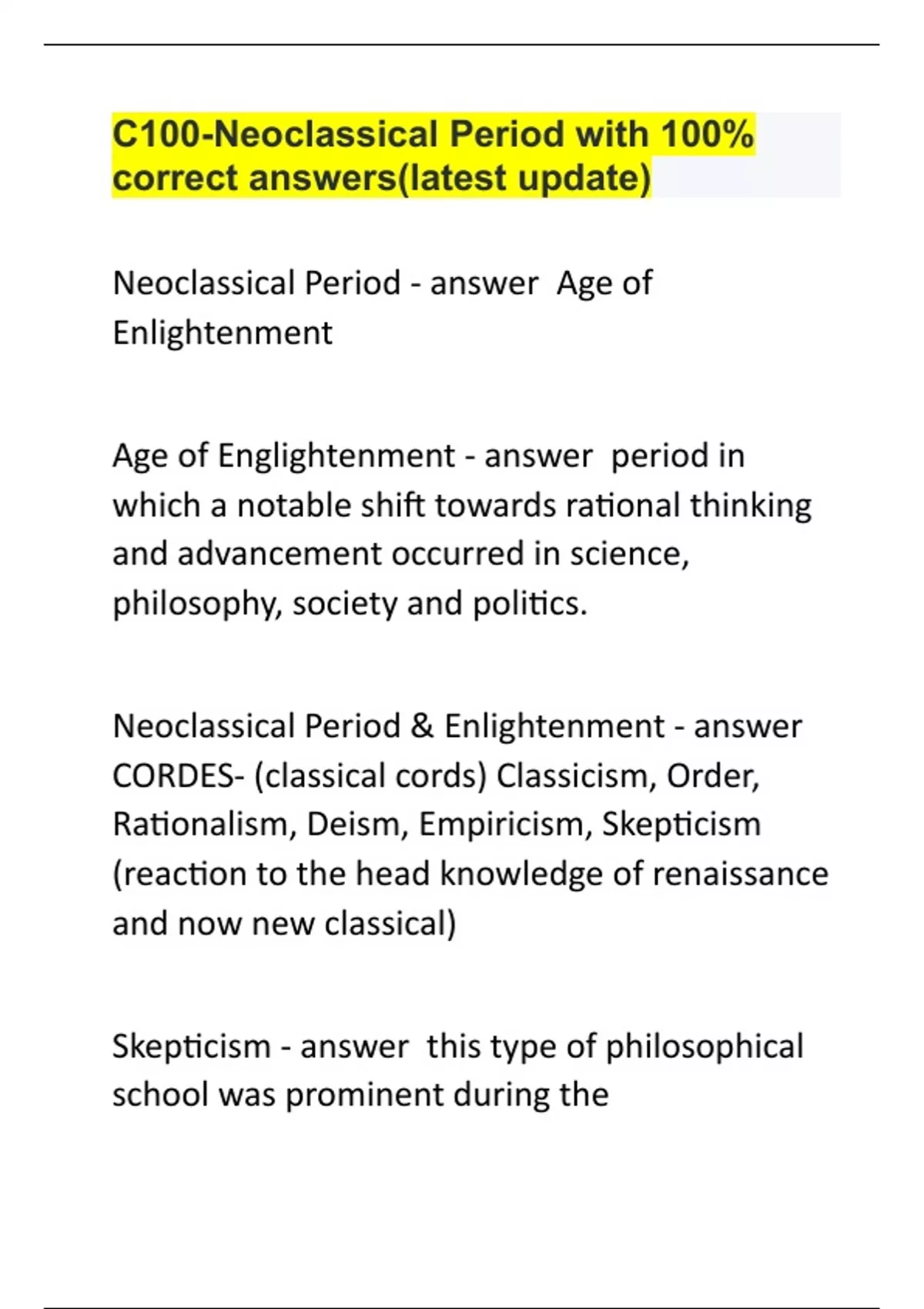 C100-Neoclassical Period with 100% correct answers(latest update)

Neoclassical Period - answer Age of Enlightenment

Age of Englightenment - answer period in which a notable shift towards rational thinking and advancement occurred in science, philosophy, society and politics.

Neoclassical Period & Enlightenment - answer CORDES- (classical cords) Classicism, Order, Rationalism, Deism, Empiricism, Skepticism (reaction to the head knowledge of renaissance and now new classical)

Skepticism - answer this type of philosophical school was prominent during the